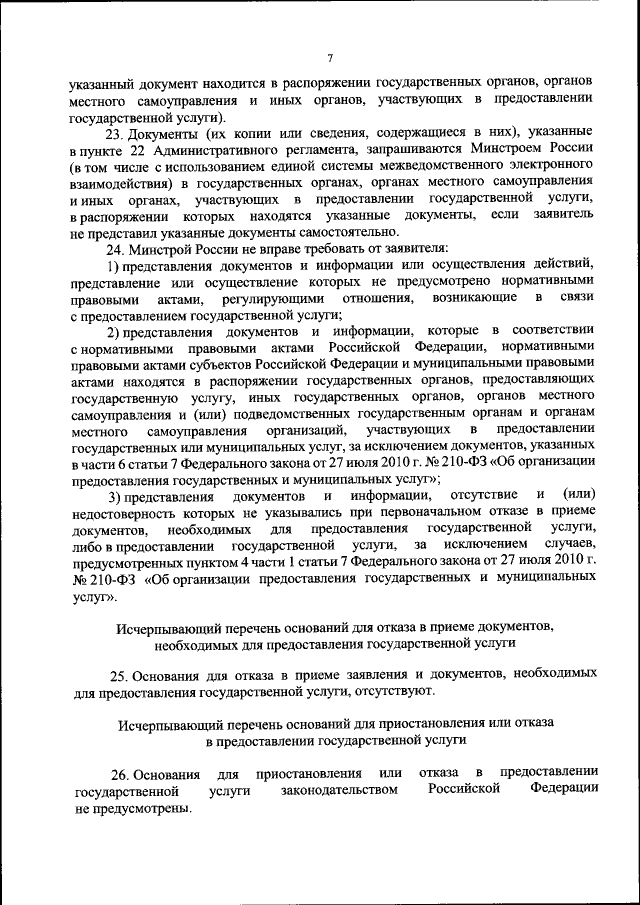 7

указанный документ находится в распоряжении государственных органов, органов местного самоуправления и иных органов, участвующих в предоставлении государственной услуги).

23. Документы (их копии или сведения, содержащиеся в них), указанные в пункте 22 Административного регламента, запрашиваются Минстроем России (в том числе с использованием единой системы межведомственного электронного взаимодействия) в государственных органах, органах местного самоуправления и иных органах, участвующих в предоставлении государственной услуги, в распоряжении которых находятся указанные документы, если заявитель не представил указанные документы самостоятельно.

24. Минстрой России не вправе требовать от заявителя:

1) представления документов и информации или осуществления действий, представление или осуществление которых не предусмотрено нормативными правовыми актами, регулирующими отношения, возникающие в связи с предоставлением государственной услуги;

2) представления документов и информации, которые в соответствии с нормативными правовыми актами Российской Федерации, нормативными правовыми актами субъектов Российской Федерации и муниципальными правовыми актами находятся в распоряжении государственных органов, предоставляющих государственную услугу, иных государственных органов, органов местного самоуправления и (или) подведомственных государственным органам и органам местного самоуправления организаций, участвующих в предоставлении государственных или муниципальных услуг, за исключением документов, указанных в части 6 статьи 7 Федерального закона от 27 июля 2010 г. № 210-ФЗ «Об организации предоставления государственных и муниципальных услуг»;

3) представления документов и информации, отсутствие и (или) недостоверность которых не указывались при первоначальном отказе в приеме документов, необходимых для предоставления государственной услуги, либо в предоставлении государственной услуги, за исключением случаев, предусмотренных пунктом 4 части 1 статьи 7 Федерального закона от 27 июля 2010 г. № 210-ФЗ «Об организации предоставления государственных и муниципальных услуг».

Исчерпывающий перечень оснований для отказа в приеме документов, необходимых для предоставления государственной услуги

25. Основания для отказа в приеме заявления и документов, необходимых для предоставления государственной услуги, отсутствуют.

Исчерпывающий перечень оснований для приостановления или отказа в предоставлении государственной услуги

26. Основания для приостановления или отказа в предоставлении государственной услуги законодательством Российской Федерации не предусмотрены.